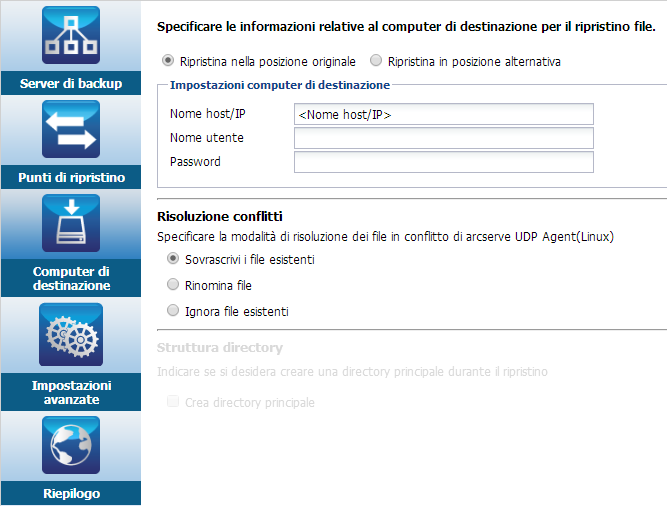 Server di backup

Punti di ripristino

Computer di destinazione

Impostazioni avanzate

Riepilogo

Specificare le informazioni relative al computer di destinazione per il ripristino file.

Ripristina nella posizione originale
Ripristina in posizione alternativa

Impostazioni computer di destinazione

Nome host/IP <Nome host/IP>
Nome utente
Password

Risoluzione conflitti

Specificare la modalità di risoluzione dei file in conflitto di arcserve UDP Agent(Linux)

Sovrascrivi i file esistenti
Rinomina file
Ignora file esistenti

Struttura directory

Indicare se si desidera creare una directory principale durante il ripristino

Crea directory principale